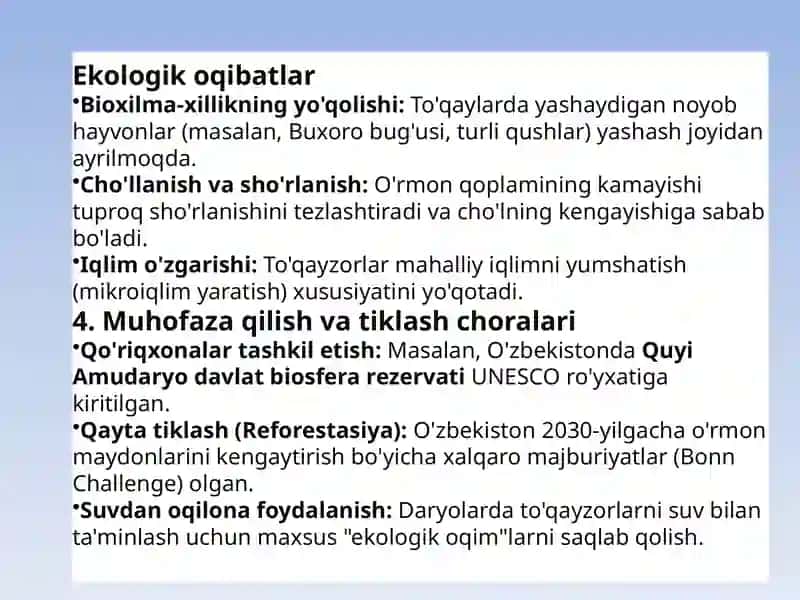 Ekologik oqibatlar
•Bioxilma-xillikning yo'qolishi: To'qaylarda yashaydigan noyob hayvonlar (masalan, Buxoro bug'usi, turli qushlar) yashash joyidan ayrilmoqda.
•Cho'llanish va sho'rlanish: O'rmon qoplamining kamayishi tuproq sho'rlanishini tezlashtiradi va cho'lning kengayishiga sabab bo'ladi.
•Iqlim o'zgarishi: To'qayzorlar mahalliy iqlimni yumshatish (mikroiqlim yaratish) xususiyatini yo'qotadi.
4. Muhofaza qilish va tiklash choralari
•Qo'riqxonalar tashkil etish: Masalan, O'zbekistonda Quyi Amudaryo davlat biosfera rezervati UNESCO ro'yxatiga kiritilgan.
•Qayta tiklash (Reforestasiya): O'zbekiston 2030-yilgacha o'rmon maydonlarini kengaytirish bo'yicha xalqaro majburiyatlar (Bonn Challenge) olgan.
•Suvdan oqilona foydalanish: Daryolarda to'qayzorlarni suv bilan ta'minlash uchun maxsus "ekologik oqim"larni saqlab qolish.